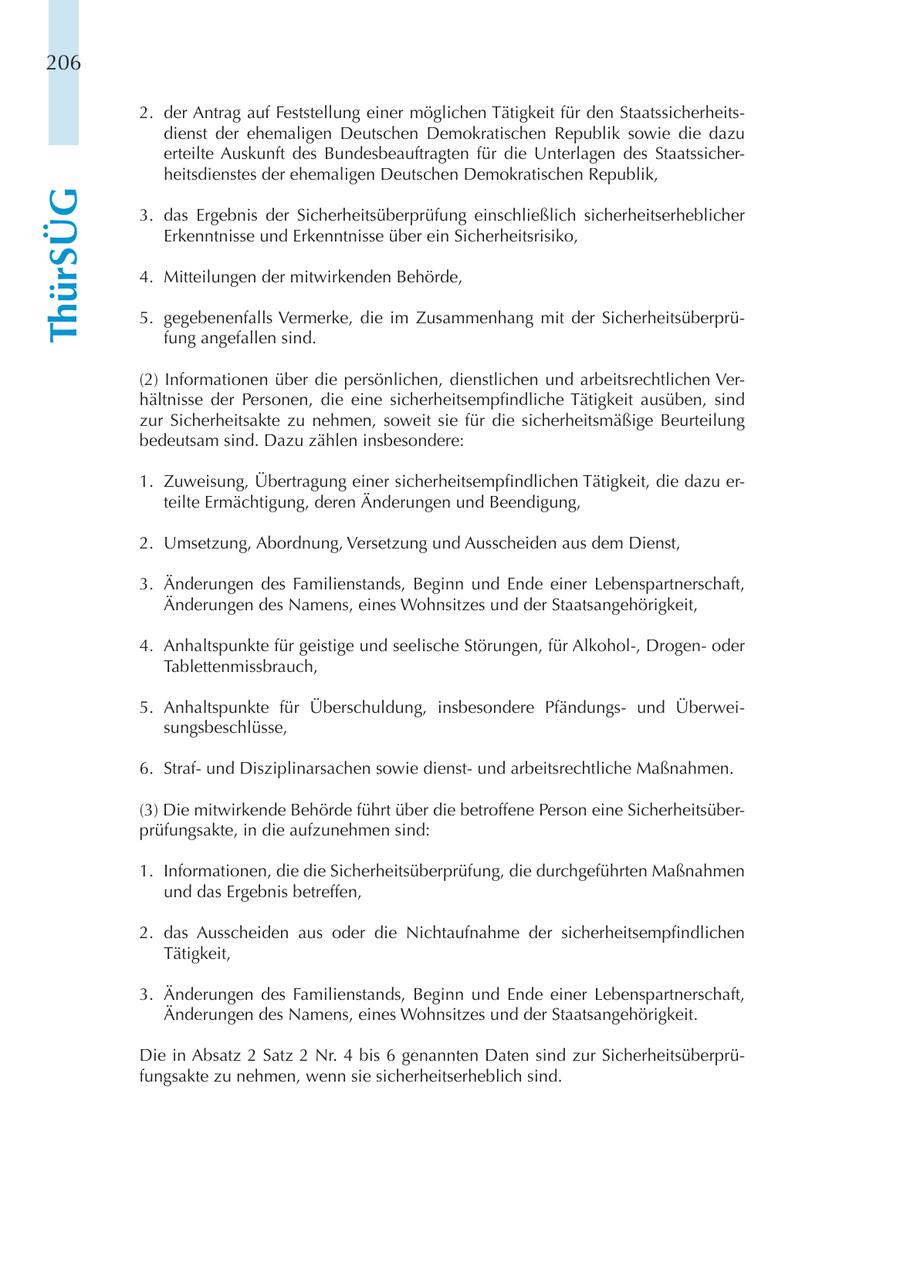 206

ThürSÜG

2. der Antrag auf Feststellung einer möglichen Tätigkeit für den Staatssicherheitsdienst der ehemaligen Deutschen Demokratischen Republik sowie die dazu erteilte Auskunft des Bundesbeauftragten für die Unterlagen des Staatssicherheitsdienstes der ehemaligen Deutschen Demokratischen Republik,

3. das Ergebnis der Sicherheitsüberprüfung einschließlich sicherheitserheblicher Erkenntnisse und Erkenntnisse über ein Sicherheitsrisiko,

4. Mitteilungen der mitwirkenden Behörde,

5. gegebenenfalls Vermerke, die im Zusammenhang mit der Sicherheitsüberprüfung angefallen sind.

(2) Informationen über die persönlichen, dienstlichen und arbeitsrechtlichen Verhältnisse der Personen, die eine sicherheitsempfindliche Tätigkeit ausüben, sind zur Sicherheitsakte zu nehmen, soweit sie für die sicherheitsmäßige Beurteilung bedeutsam sind. Dazu zählen insbesondere:

1. Zuweisung, Übertragung einer sicherheitsempfindlichen Tätigkeit, die dazu erteilte Ermächtigung, deren Änderungen und Beendigung,

2. Umsetzung, Abordnung, Versetzung und Ausscheiden aus dem Dienst,

3. Änderungen des Familienstands, Beginn und Ende einer Lebenspartnerschaft, Änderungen des Namens, eines Wohnsitzes und der Staatsangehörigkeit,

4. Anhaltspunkte für geistige und seelische Störungen, für Alkohol-, Drogen- oder Tablettenmissbrauch,

5. Anhaltspunkte für Überschuldung, insbesondere Pfändungs- und Überweisungsbeschlüsse,

6. Straf- und Disziplinarsachen sowie dienst- und arbeitsrechtliche Maßnahmen.

(3) Die mitwirkende Behörde führt über die betroffene Person eine Sicherheitsüberprüfungsakte, in die aufzunehmen sind:

1. Informationen, die die Sicherheitsüberprüfung, die durchgeführten Maßnahmen und das Ergebnis betreffen,

2. das Ausscheiden aus oder die Nichtaufnahme der sicherheitsempfindlichen Tätigkeit,

3. Änderungen des Familienstands, Beginn und Ende einer Lebenspartnerschaft, Änderungen des Namens, eines Wohnsitzes und der Staatsangehörigkeit.

Die in Absatz 2 Satz 2 Nr. 4 bis 6 genannten Daten sind zur Sicherheitsüberprüfungsakte zu nehmen, wenn sie sicherheitserheblich sind.